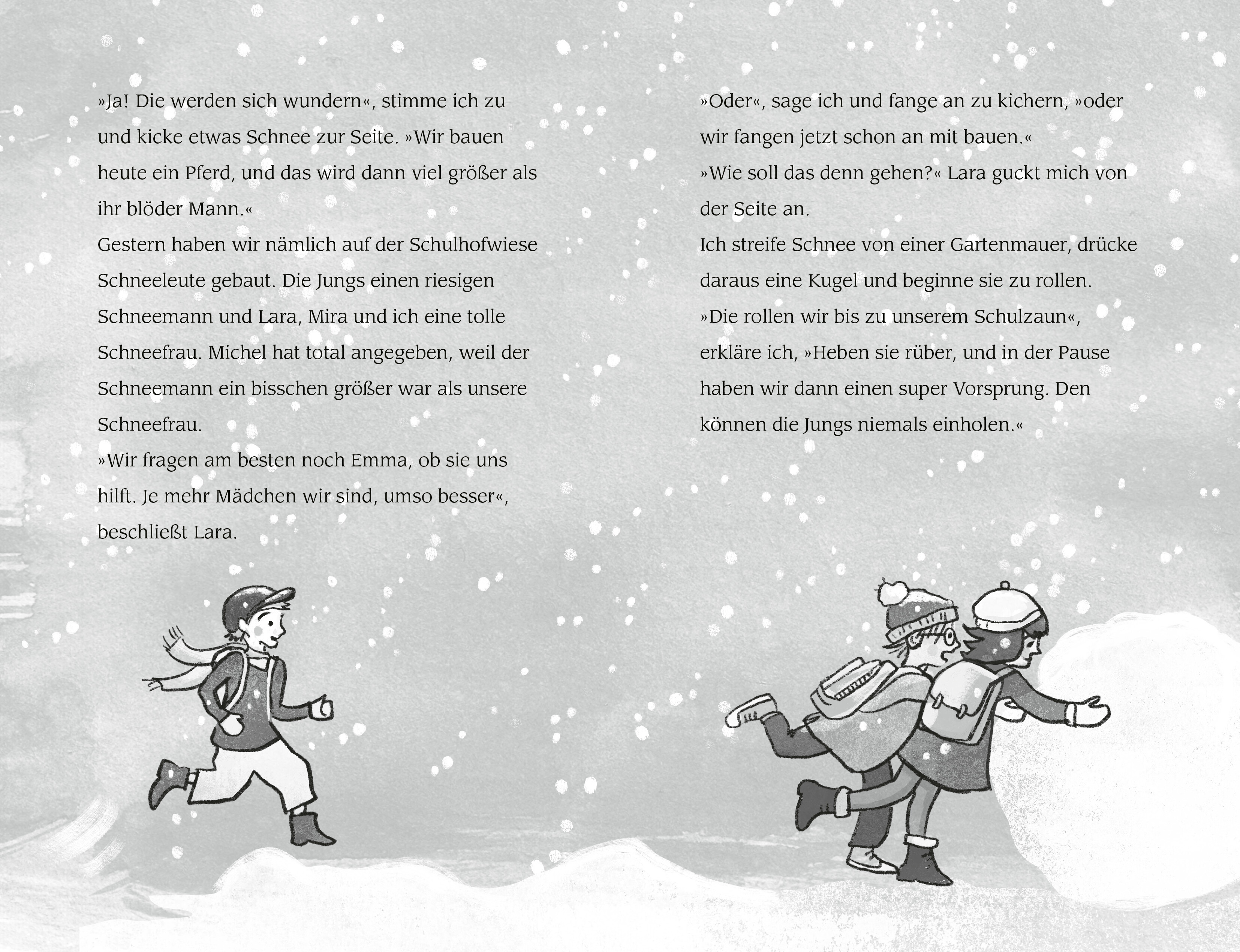 »Ja! Die werden sich wundern«, stimme ich zu und kicke etwas Schnee zur Seite. »Wir bauen heute ein Pferd, und das wird dann viel größer als ihr blöder Mann.«
Gestern haben wir nämlich auf der Schulhofwiese Schneeleute gebaut. Die Jungs einen riesigen Schneemann und Lara, Mira und ich eine tolle Schneefrau. Michel hat total angegeben, weil der Schneemann ein bisschen größer war als unsere Schneefrau.
»Wir fragen am besten noch Emma, ob sie uns hilft. Je mehr Mädchen wir sind, umso besser«, beschließt Lara.

»Oder«, sage ich und fange an zu kichern, »oder wir fangen jetzt schon an mit bauen.«
»Wie soll das denn gehen?« Lara guckt mich von der Seite an.
Ich streife Schnee von einer Gartenmauer, drücke daraus eine Kugel und beginne sie zu rollen.
»Die rollen wir bis zu unserem Schulzaun«, erkläre ich, »Heben sie rüber, und in der Pause haben wir dann einen super Vorsprung. Den können die Jungs niemals einholen.«